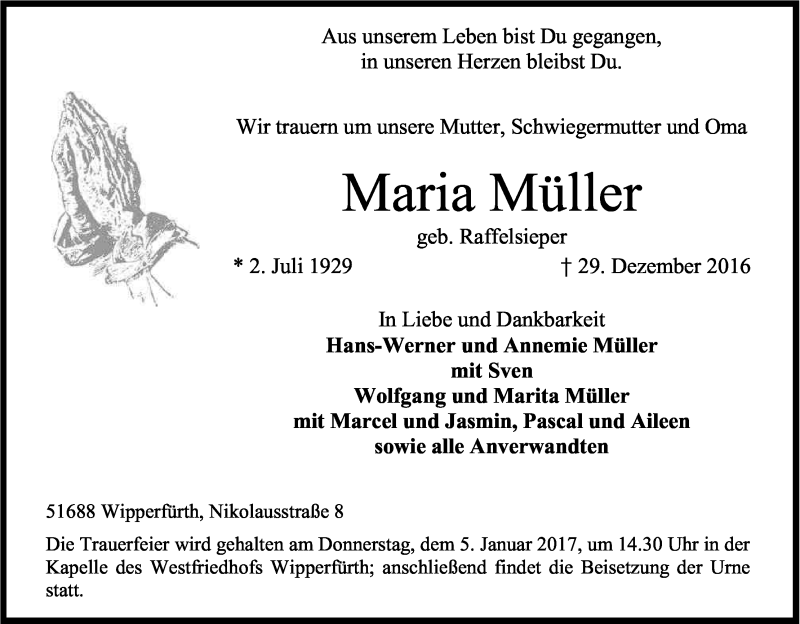 Aus unserem Leben bist Du gegangen,
in unseren Herzen bleibst Du.

Wir trauern um unsere Mutter, Schwiegermutter und Oma

Maria Müller

geb. Raffelsieper

* 2. Juli 1929 † 29. Dezember 2016

In Liebe und Dankbarkeit
Hans-Werner und Annemie Müller
mit Sven
Wolfgang und Marita Müller
mit Marcel und Jasmin, Pascal und Aileen
sowie alle Anverwandten

51688 Wipperfürth, Nikolausstraße 8

Die Trauerfeier wird gehalten am Donnerstag, dem 5. Januar 2017, um 14.30 Uhr in der Kapelle des Westfriedhofs Wipperfürth; anschließend findet die Beisetzung der Urne statt.